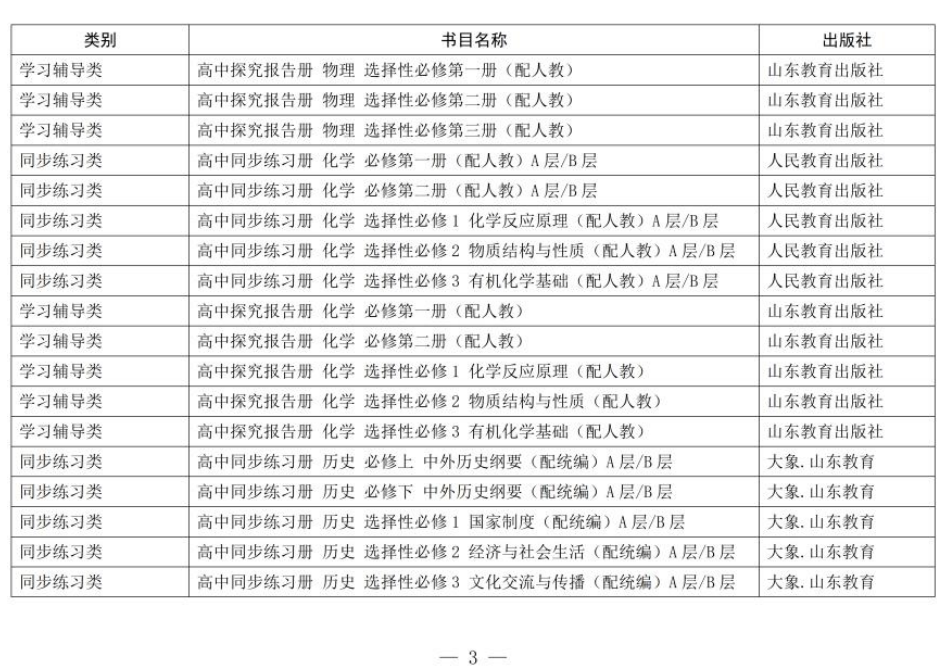 | 类别 | 书目名称 | 出版社 |
|---|---|---|
| 学习辅导类 | 高中探究报告册 物理 选择性必修第一册（配人教） | 山东教育出版社 |
| 学习辅导类 | 高中探究报告册 物理 选择性必修第二册（配人教） | 山东教育出版社 |
| 学习辅导类 | 高中探究报告册 物理 选择性必修第三册（配人教） | 山东教育出版社 |
| 同步练习类 | 高中同步练习册 化学 必修第一册（配人教）A层/B层 | 人民教育出版社 |
| 同步练习类 | 高中同步练习册 化学 必修第二册（配人教）A层/B层 | 人民教育出版社 |
| 同步练习类 | 高中同步练习册 化学 选择性必修1 化学反应原理（配人教）A层/B层 | 人民教育出版社 |
| 同步练习类 | 高中同步练习册 化学 选择性必修2 物质结构与性质（配人教）A层/B层 | 人民教育出版社 |
| 同步练习类 | 高中同步练习册 化学 选择性必修3 有机化学基础（配人教）A层/B层 | 人民教育出版社 |
| 学习辅导类 | 高中探究报告册 化学 必修第一册（配人教） | 山东教育出版社 |
| 学习辅导类 | 高中探究报告册 化学 必修第二册（配人教） | 山东教育出版社 |
| 学习辅导类 | 高中探究报告册 化学 选择性必修1 化学反应原理（配人教） | 山东教育出版社 |
| 学习辅导类 | 高中探究报告册 化学 选择性必修2 物质结构与性质（配人教） | 山东教育出版社 |
| 学习辅导类 | 高中探究报告册 化学 选择性必修3 有机化学基础（配人教） | 山东教育出版社 |
| 同步练习类 | 高中同步练习册 历史 必修上 中外历史纲要（配统编）A层/B层 | 大象.山东教育 |
| 同步练习类 | 高中同步练习册 历史 必修下 中外历史纲要（配统编）A层/B层 | 大象.山东教育 |
| 同步练习类 | 高中同步练习册 历史 选择性必修1 国家制度（配统编）A层/B层 | 大象.山东教育 |
| 同步练习类 | 高中同步练习册 历史 选择性必修2 经济与社会生活（配统编）A层/B层 | 大象.山东教育 |
| 同步练习类 | 高中同步练习册 历史 选择性必修3 文化交流与传播（配统编）A层/B层 | 大象.山东教育 |

— 3 —